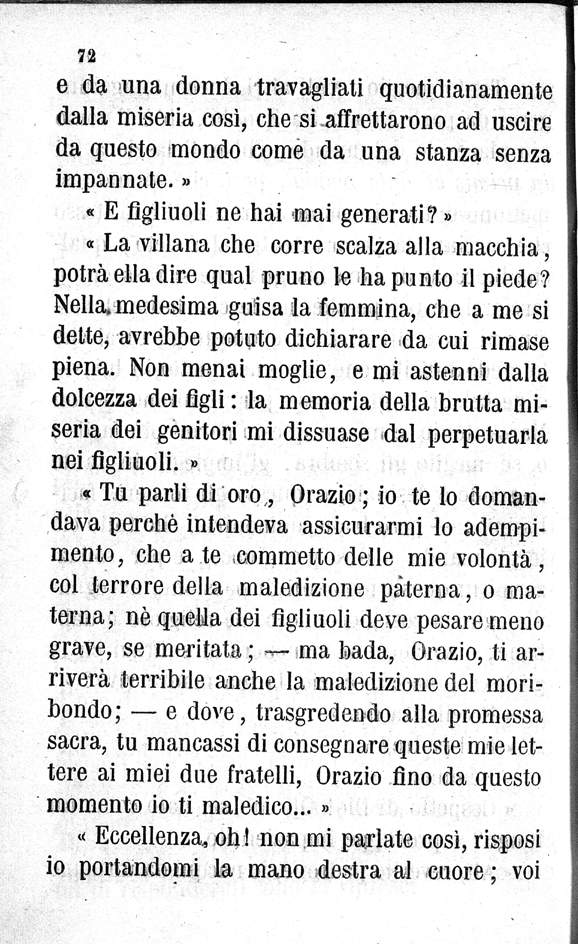 72

e da una donna travagliati quotidianamente dalla miseria così, che si affrettarono ad uscire da questo mondo come da una stanza senza impannate. »

« E figliuoli ne hai mai generati? »

« La villana che corre scalza alla macchia, potrà ella dire qual pruno le ha punto il piede? Nella medesima guisa la femmina, che a me si dette, avrebbe potuto dichiarare da cui rimase piena. Non menai moglie, e mi astenni dalla dolcezza dei figli: la memoria della brutta miseria dei genitori mi dissuase dal perpetuarla nei figliuoli. »

« Tu parli di oro, Orazio; io te lo domandava perchè intendeva assicurarmi lo adempimento, che a te commetto delle mie volontà, col terrore della maledizione paterna, o materna; nè quella dei figliuoli deve pesare meno grave, se meritata; — ma bada, Orazio, ti arriverà terribile anche la maledizione del moribondo; — e dove, trasgredendo alla promessa sacra, tu mancassi di consegnare queste mie lettere ai miei due fratelli, Orazio fino da questo momento io ti maledico... »

« Eccellenza, oh! non mi parlate così, risposi io portandomi la mano destra al cuore; voi